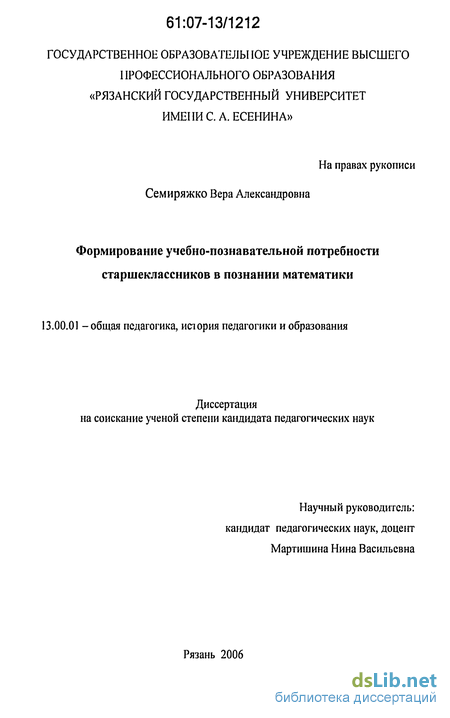 61:07-13/1212

ГОСУДАРСТВЕННОЕ ОБРАЗОВАТЕЛЬНОЕ УЧРЕЖДЕНИЕ ВЫСШЕГО ПРОФЕССИОНАЛЬНОГО ОБРАЗОВАНИЯ «РЯЗАНСКИЙ ГОСУДАРСТВЕННЫЙ УНИВЕРСИТЕТ ИМЕНИ С. А. ЕСЕНИНА»

На правах рукописи

Семиряжко Вера Александровна

Формирование учебно-познавательной потребности старшеклассников в познании математики

13.00.01 – общая педагогика, история педагогики и образования

Диссертация
на соискание ученой степени кандидата педагогических наук

Научный руководитель:
кандидат педагогических наук, доцент
Мартишина Нина Васильевна

Рязань 2006

dsLib.net
библиотека диссертаций